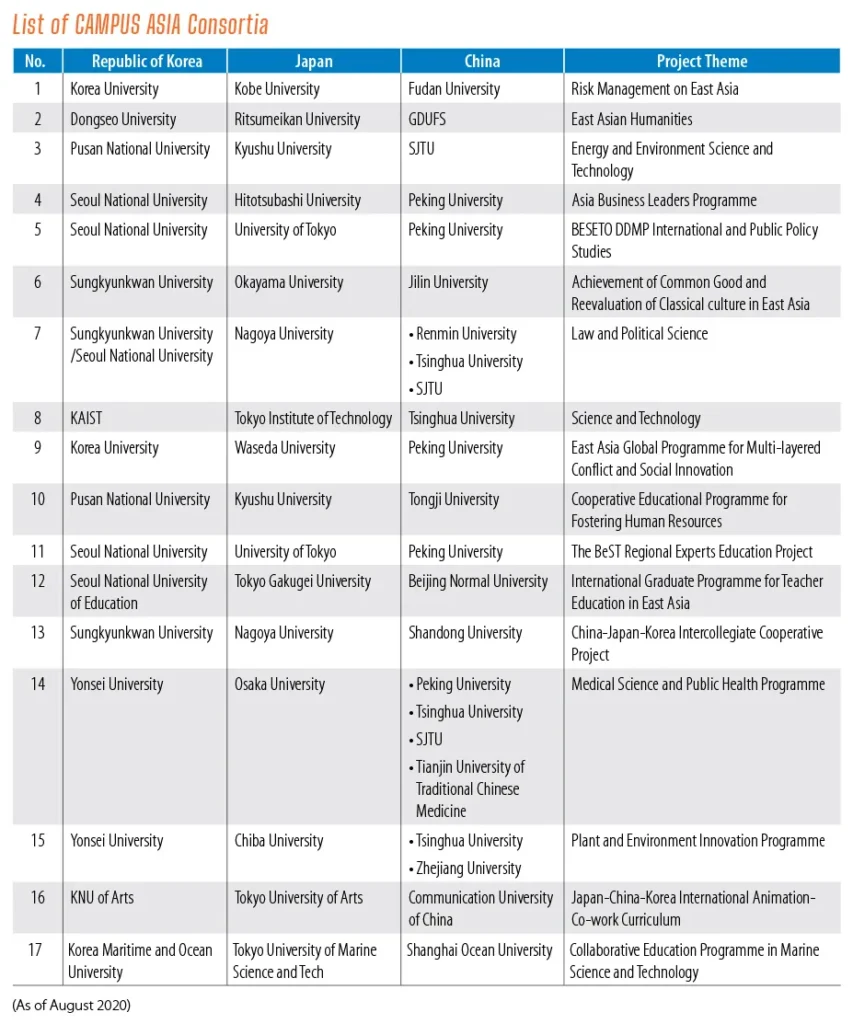 List of CAMPUS ASIA Consortia

| No. | Republic of Korea | Japan | China | Project Theme |
|---|---|---|---|---|
| 1 | Korea University | Kobe University | Fudan University | Risk Management on East Asia |
| 2 | Dongseo University | Ritsumeikan University | GDUFS | East Asian Humanities |
| 3 | Pusan National University | Kyushu University | SJTU | Energy and Environment Science and Technology |
| 4 | Seoul National University | Hitotsubashi University | Peking University | Asia Business Leaders Programme |
| 5 | Seoul National University | University of Tokyo | Peking University | BESETO DDMP International and Public Policy Studies |
| 6 | Sungkyunkwan University | Okayama University | Jilin University | Achievement of Common Good and Reevaluation of Classical culture in East Asia |
| 7 | Sungkyunkwan University /Seoul National University | Nagoya University | • Renmin University • Tsinghua University • SJTU | Law and Political Science |
| 8 | KAIST | Tokyo Institute of Technology | Tsinghua University | Science and Technology |
| 9 | Korea University | Waseda University | Peking University | East Asia Global Programme for Multi-layered Conflict and Social Innovation |
| 10 | Pusan National University | Kyushu University | Tongji University | Cooperative Educational Programme for Fostering Human Resources |
| 11 | Seoul National University | University of Tokyo | Peking University | The BeST Regional Experts Education Project |
| 12 | Seoul National University of Education | Tokyo Gakugei University | Beijing Normal University | International Graduate Programme for Teacher Education in East Asia |
| 13 | Sungkyunkwan University | Nagoya University | Shandong University | China-Japan-Korea Intercollegiate Cooperative Project |
| 14 | Yonsei University | Osaka University | • Peking University • Tsinghua University • SJTU • Tianjin University of Traditional Chinese Medicine | Medical Science and Public Health Programme |
| 15 | Yonsei University | Chiba University | • Tsinghua University • Zhejiang University | Plant and Environment Innovation Programme |
| 16 | KNU of Arts | Tokyo University of Arts | Communication University of China | Japan-China-Korea International Animation-Co-work Curriculum |
| 17 | Korea Maritime and Ocean University | Tokyo University of Marine Science and Tech | Shanghai Ocean University | Collaborative Education Programme in Marine Science and Technology |

(As of August 2020)